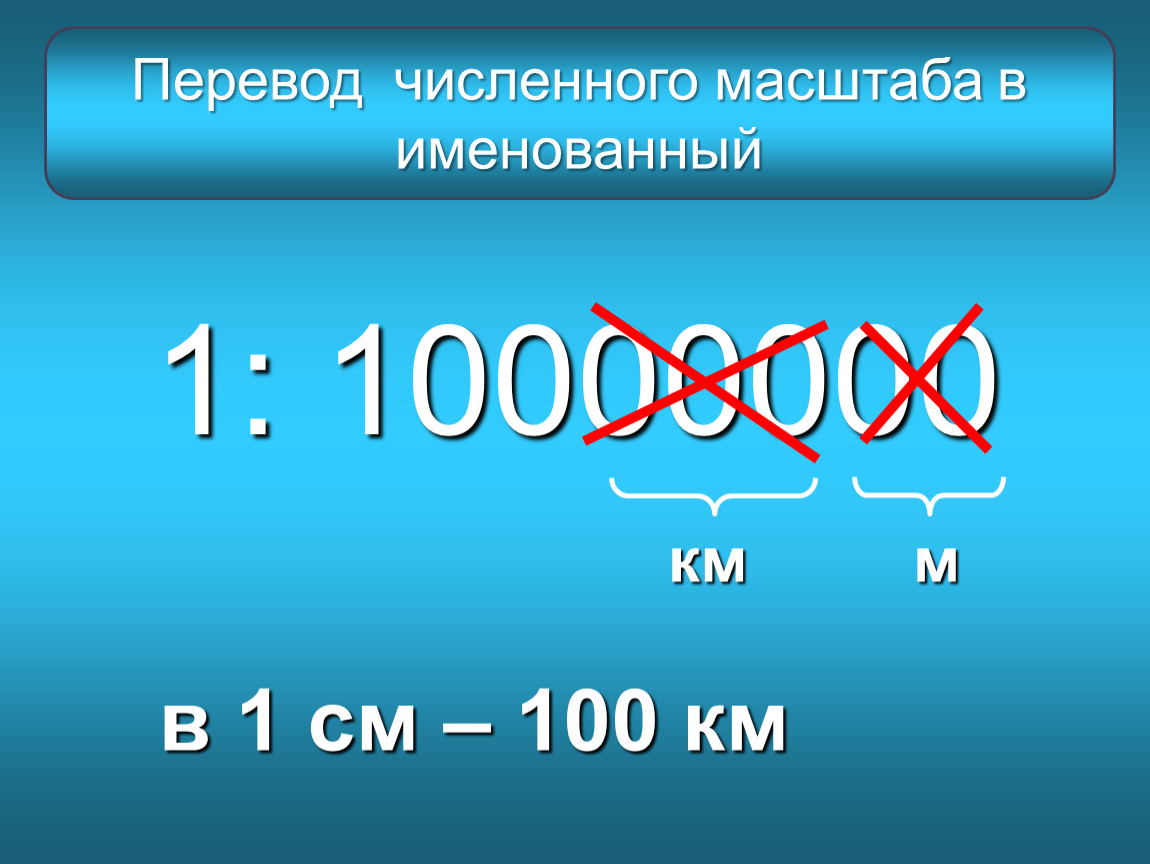 Перевод численного масштаба в именованный

1: 10000000

км м

в 1 см – 100 км